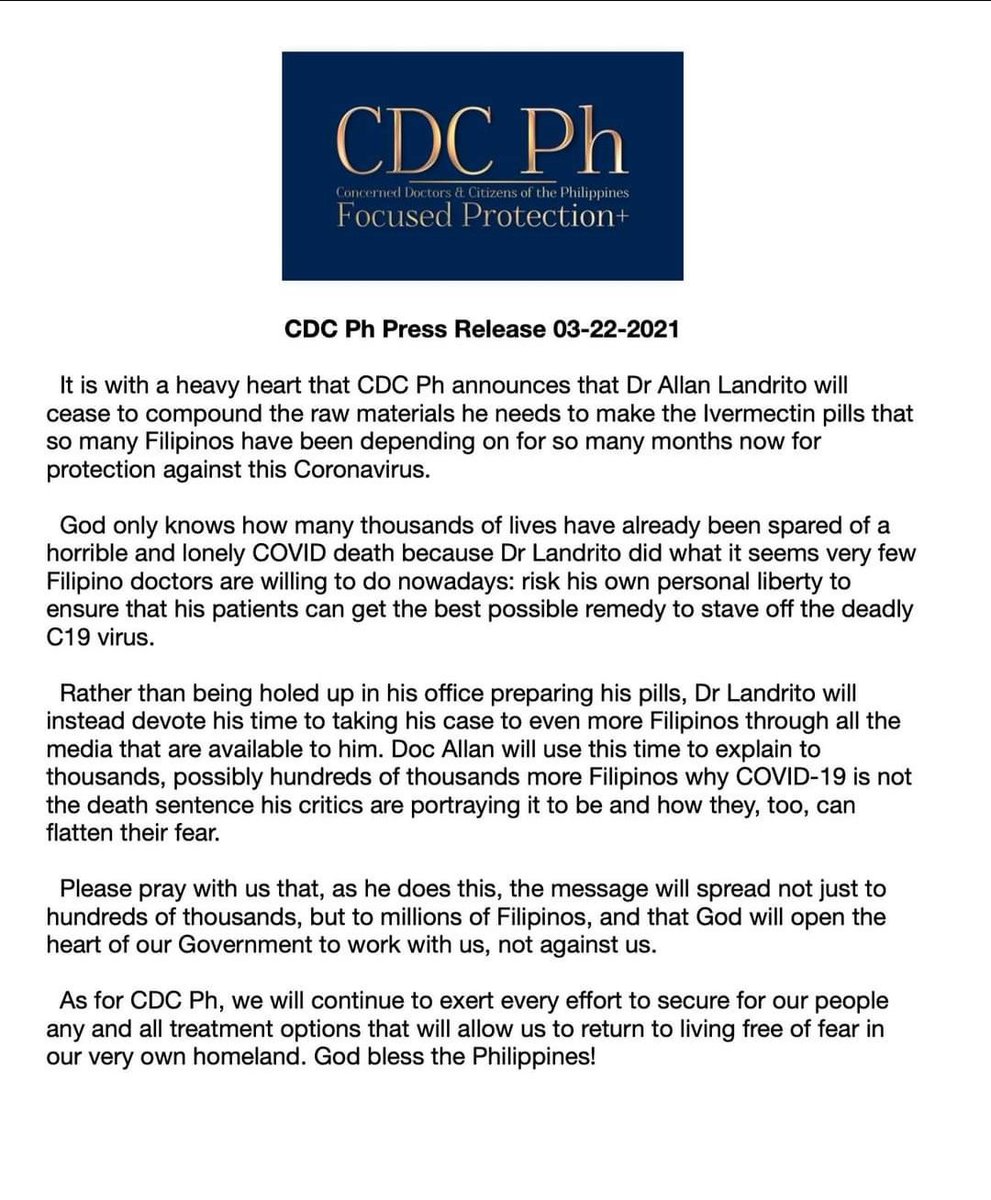 CDC Ph
Concerned Doctors & Citizens of the Philippines
Focused Protection+

CDC Ph Press Release 03-22-2021

It is with a heavy heart that CDC Ph announces that Dr Allan Landrito will cease to compound the raw materials he needs to make the Ivermectin pills that so many Filipinos have been depending on for so many months now for protection against this Coronavirus.

God only knows how many thousands of lives have already been spared of a horrible and lonely COVID death because Dr Landrito did what it seems very few Filipino doctors are willing to do nowadays: risk his own personal liberty to ensure that his patients can get the best possible remedy to stave off the deadly C19 virus.

Rather than being holed up in his office preparing his pills, Dr Landrito will instead devote his time to taking his case to even more Filipinos through all the media that are available to him. Doc Allan will use this time to explain to thousands, possibly hundreds of thousands more Filipinos why COVID-19 is not the death sentence his critics are portraying it to be and how they, too, can flatten their fear.

Please pray with us that, as he does this, the message will spread not just to hundreds of thousands, but to millions of Filipinos, and that God will open the heart of our Government to work with us, not against us.

As for CDC Ph, we will continue to exert every effort to secure for our people any and all treatment options that will allow us to return to living free of fear in our very own homeland. God bless the Philippines!